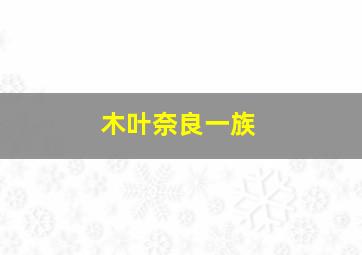 木叶奈良一族